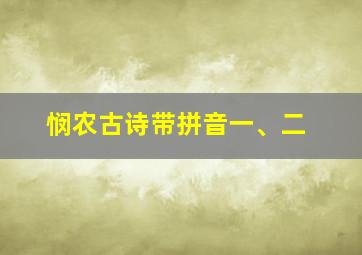 悯农古诗带拼音一、二